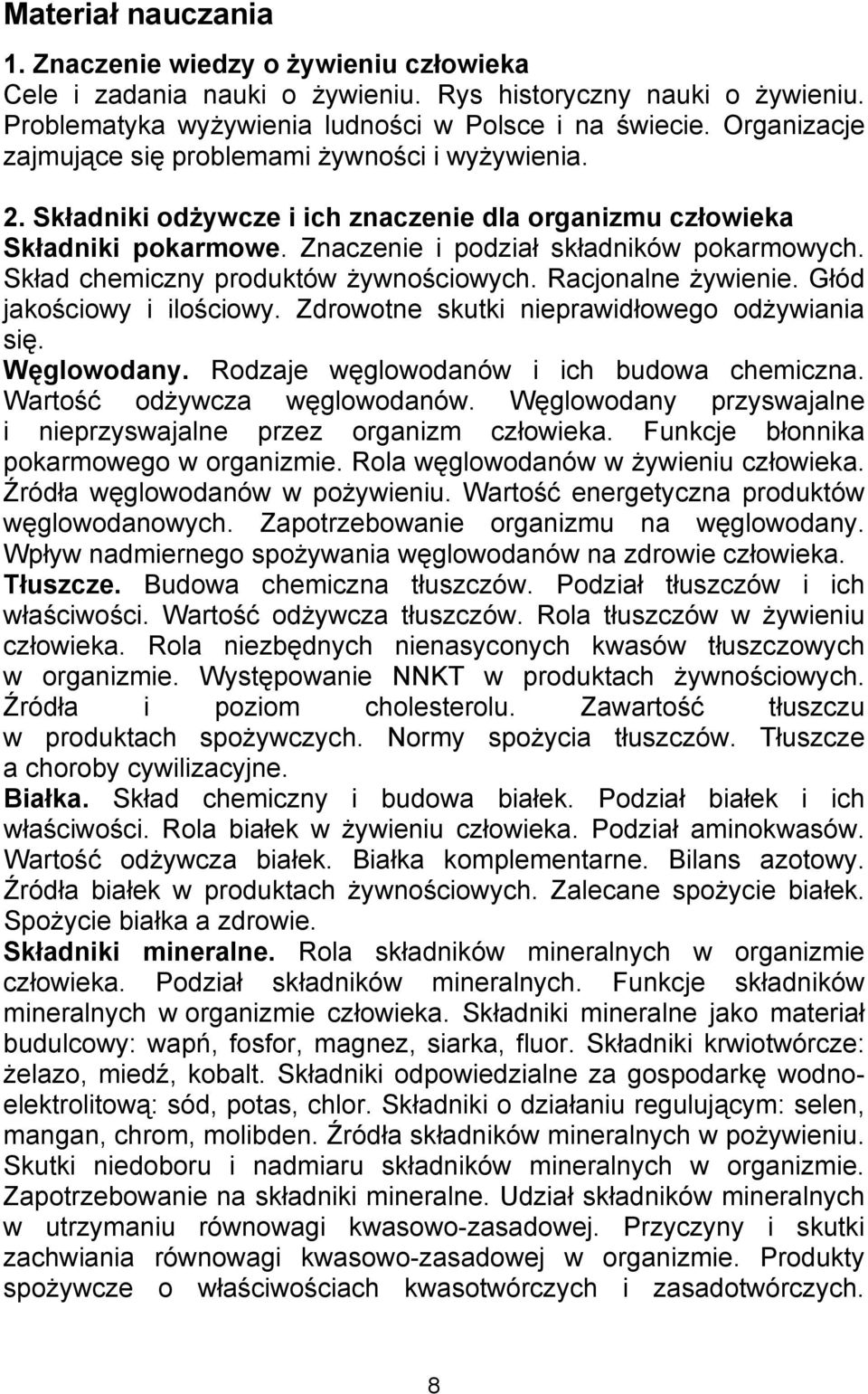 Materiał nauczania

1. Znaczenie wiedzy o żywieniu człowieka
Cele i zadania nauki o żywieniu. Rys historyczny nauki o żywieniu. Problematyka wyżywienia ludności w Polsce i na świecie. Organizacje zajmujące się problemami żywności i wyżywienia.

2. Składniki odżywcze i ich znaczenie dla organizmu człowieka
Składniki pokarmowe. Znaczenie i podział składników pokarmowych. Skład chemiczny produktów żywnościowych. Racjonalne żywienie. Głód jakościowy i ilościowy. Zdrowotne skutki nieprawidłowego odżywiania się.
Węglowodany. Rodzaje węglowodanów i ich budowa chemiczna. Wartość odżywcza węglowodanów. Węglowodany przyswajalne i nieprzyswajalne przez organizm człowieka. Funkcje błonnika pokarmowego w organizmie. Rola węglowodanów w żywieniu człowieka. Źródła węglowodanów w pożywieniu. Wartość energetyczna produktów węglowodanowych. Zapotrzebowanie organizmu na węglowodany. Wpływ nadmiernego spożywania węglowodanów na zdrowie człowieka.
Tłuszcze. Budowa chemiczna tłuszczów. Podział tłuszczów i ich właściwości. Wartość odżywcza tłuszczów. Rola tłuszczów w żywieniu człowieka. Rola niezbędnych nienasyconych kwasów tłuszczowych w organizmie. Występowanie NNKT w produktach żywnościowych. Źródła i poziom cholesterolu. Zawartość tłuszczu w produktach spożywczych. Normy spożycia tłuszczów. Tłuszcze a choroby cywilizacyjne.
Białka. Skład chemiczny i budowa białek. Podział białek i ich właściwości. Rola białek w żywieniu człowieka. Podział aminokwasów. Wartość odżywcza białek. Białka komplementarne. Bilans azotowy. Źródła białek w produktach żywnościowych. Zalecane spożycie białek. Spożycie białka a zdrowie.
Składniki mineralne. Rola składników mineralnych w organizmie człowieka. Podział składników mineralnych. Funkcje składników mineralnych w organizmie człowieka. Składniki mineralne jako materiał budulcowy: wapń, fosfor, magnez, siarka, fluor. Składniki krwiotwórcze: żelazo, miedź, kobalt. Składniki odpowiedzialne za gospodarkę wodno-elektrolitową: sód, potas, chlor. Składniki o działaniu regulującym: selen, mangan, chrom, molibden. Źródła składników mineralnych w pożywieniu. Skutki niedoboru i nadmiaru składników mineralnych w organizmie. Zapotrzebowanie na składniki mineralne. Udział składników mineralnych w utrzymaniu równowagi kwasowo-zasadowej. Przyczyny i skutki zachwiania równowagi kwasowo-zasadowej w organizmie. Produkty spożywcze o właściwościach kwasotwórczych i zasadotwórczych.

8